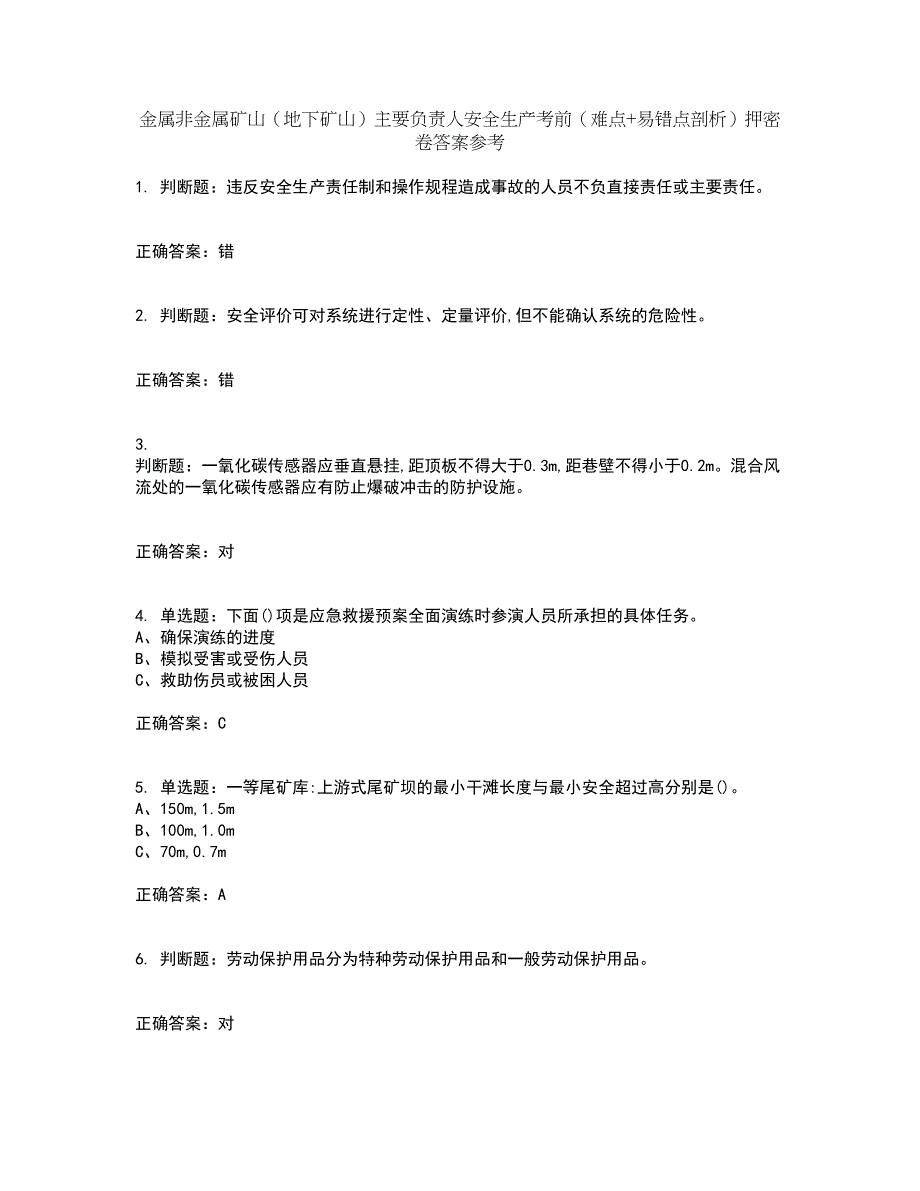 金属非金属矿山（地下矿山）主要负责人安全生产考前（难点+易错点剖析）押密卷答案参考

1. 判断题：违反安全生产责任制和操作规程造成事故的人员不负直接责任或主要责任。

正确答案：错

2. 判断题：安全评价可对系统进行定性、定量评价,但不能确认系统的危险性。

正确答案：错

3.
判断题：一氧化碳传感器应垂直悬挂,距顶板不得大于0.3m,距巷壁不得小于0.2m。混合风流处的一氧化碳传感器应有防止爆破冲击的防护设施。

正确答案：对

4. 单选题：下面()项是应急救援预案全面演练时参演人员所承担的具体任务。
A、确保演练的进度
B、模拟受害或受伤人员
C、救助伤员或被困人员

正确答案：C

5. 单选题：一等尾矿库:上游式尾矿坝的最小干滩长度与最小安全超过高分别是()。
A、150m,1.5m
B、100m,1.0m
C、70m,0.7m

正确答案：A

6. 判断题：劳动保护用品分为特种劳动保护用品和一般劳动保护用品。

正确答案：对